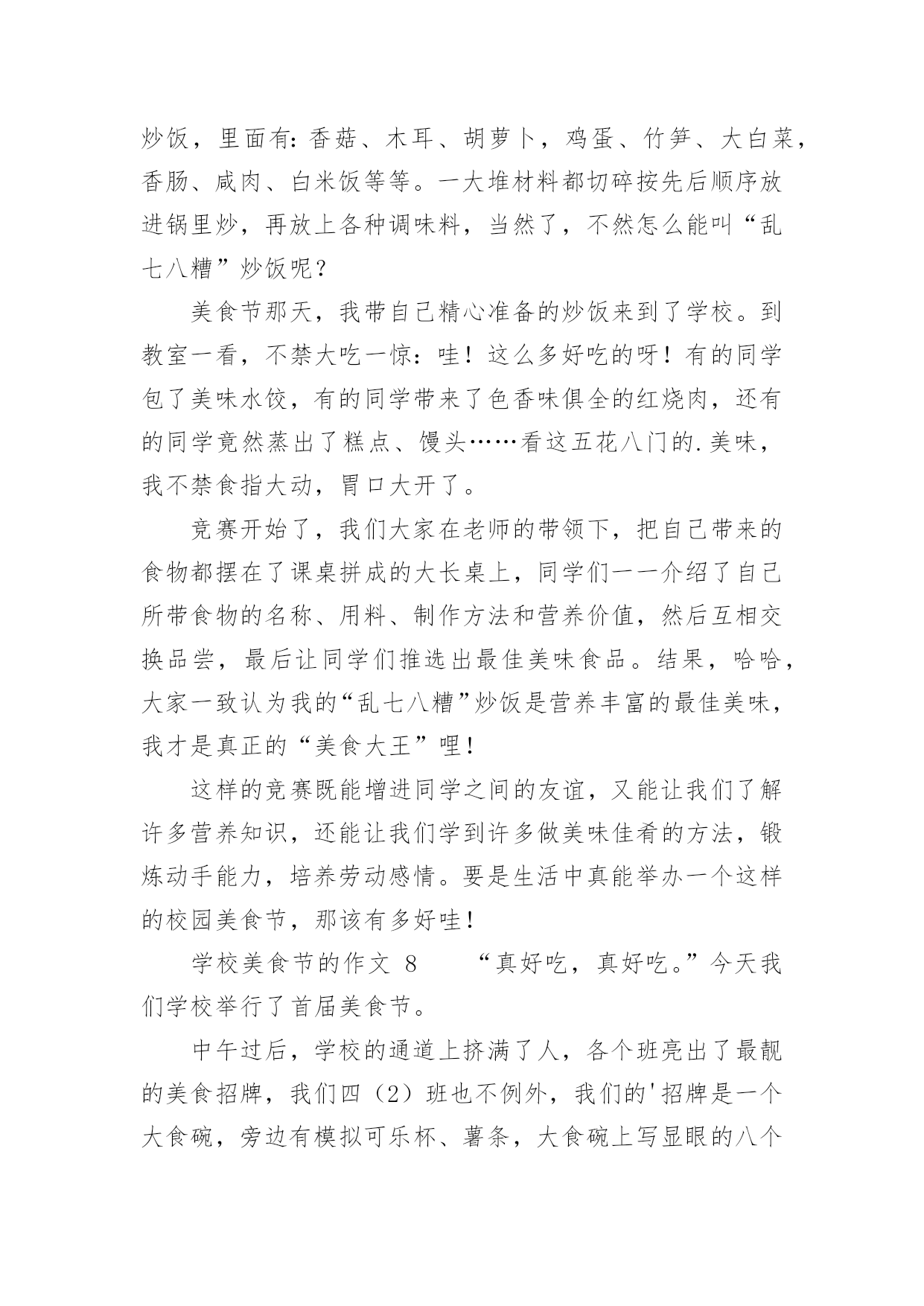 炒饭，里面有：香菇、木耳、胡萝卜，鸡蛋、竹笋、大白菜，香肠、咸肉、白米饭等等。一大堆材料都切碎按先后顺序放进锅里炒，再放上各种调味料，当然了，不然怎么能叫“乱七八糟”炒饭呢？

美食节那天，我带自己精心准备的炒饭来到了学校。到教室一看，不禁大吃一惊：哇！这么多好吃的呀！有的同学包了美味水饺，有的同学带来了色香味俱全的红烧肉，还有的同学竟然蒸出了糕点、馒头……看这五花八门的.美味，我不禁食指大动，胃口大开了。

竞赛开始了，我们大家在老师的带领下，把自己带来的食物都摆在了课桌拼成的大长桌上，同学们一一介绍了自己所带食物的名称、用料、制作方法和营养价值，然后互相交换品尝，最后让同学们推选出最佳美味食品。结果，哈哈，大家一致认为我的“乱七八糟”炒饭是营养丰富的最佳美味，我才是真正的“美食大王”哩！

这样的竞赛既能增进同学之间的友谊，又能让我们了解许多营养知识，还能让我们学到许多做美味佳肴的方法，锻炼动手能力，培养劳动感情。要是生活中真能举办一个这样的校园美食节，那该有多好哇！

学校美食节的作文 8　　“真好吃，真好吃。”今天我们学校举行了首届美食节。

中午过后，学校的通道上挤满了人，各个班亮出了最靓的美食招牌，我们四（2）班也不例外，我们的'招牌是一个大食碗，旁边有模拟可乐杯、薯条，大食碗上写显眼的八个